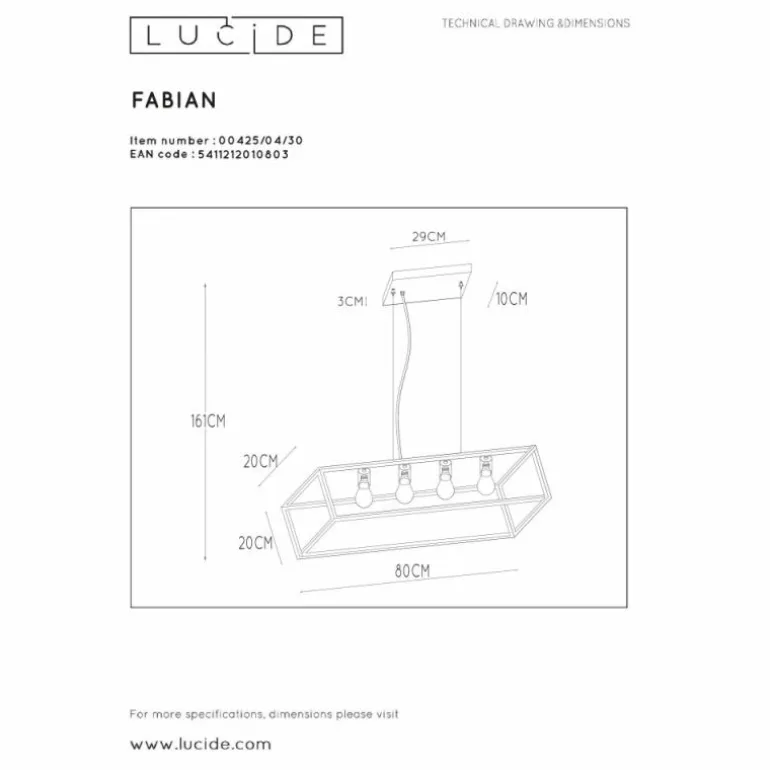 LUCIDE

TECHNICAL DRAWING &DIMENSIONS

FABIAN

Item number : 00425/04/30
EAN code : 5411212010803

29CM

3CM

10CM

161CM

20CM

20CM

80CM

For more specifications, dimensions please visit

www.lucide.com